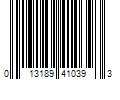 0 13189 41039 3